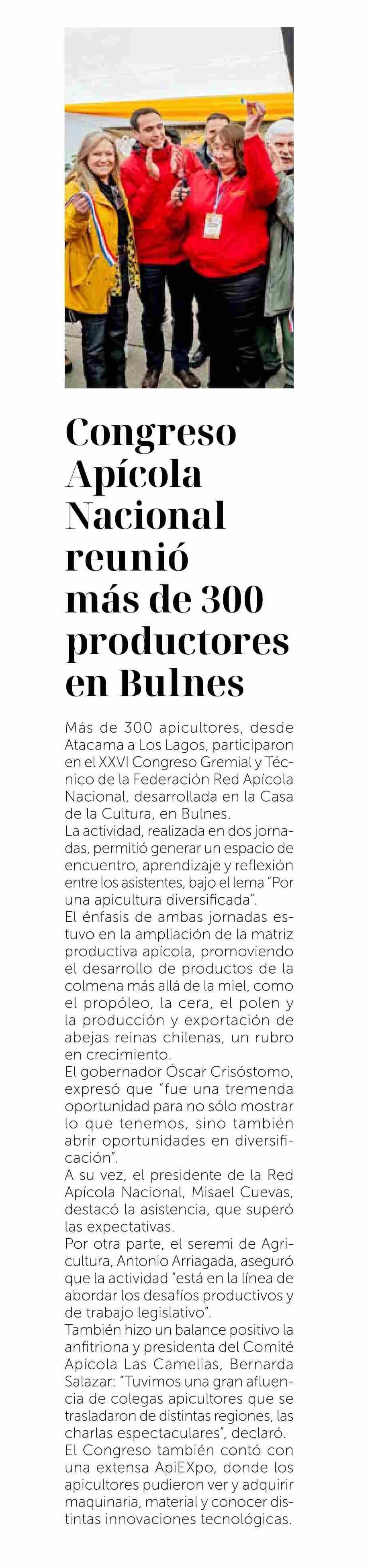 Congreso Apícola Nacional reunió más de 300 productores en Bulnes

Más de 300 apicultores, desde Atacama a Los Lagos, participaron en el XXVI Congreso Gremial y Técnico de la Federación Red Apícola Nacional, desarrollada en la Casa de la Cultura, en Bulnes.
La actividad, realizada en dos jornadas, permitió generar un espacio de encuentro, aprendizaje y reflexión entre los asistentes, bajo el lema "Por una apicultura diversificada".
El énfasis de ambas jornadas estuvo en la ampliación de la matriz productiva apícola, promoviendo el desarrollo de productos de la colmena más allá de la miel, como el propóleo, la cera, el polen y la producción y exportación de abejas reinas chilenas, un rubro en crecimiento.
El gobernador Óscar Crisóstomo, expresó que "fue una tremenda oportunidad para no sólo mostrar lo que tenemos, sino también abrir oportunidades en diversificación".
A su vez, el presidente de la Red Apícola Nacional, Misael Cuevas, destacó la asistencia, que superó las expectativas.
Por otra parte, el seremi de Agricultura, Antonio Arriagada, aseguró que la actividad "está en la línea de abordar los desafíos productivos y de trabajo legislativo".
También hizo un balance positivo la anfitriona y presidenta del Comité Apícola Las Camelias, Bernarda Salazar: "Tuvimos una gran afluencia de colegas apicultores que se trasladaron de distintas regiones, las charlas espectaculares", declaró.
El Congreso también contó con una extensa ApiEXpo, donde los apicultores pudieron ver y adquirir maquinaria, material y conocer distintas innovaciones tecnológicas.